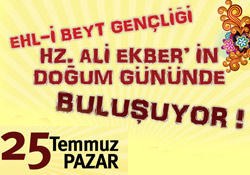 EHL-İ BEYT GENÇLİĞİ

HZ. ALİ EKBER' İN DOĞUM GÜNÜNDE

BULUŞUYOR !

25 Temmuz PAZAR